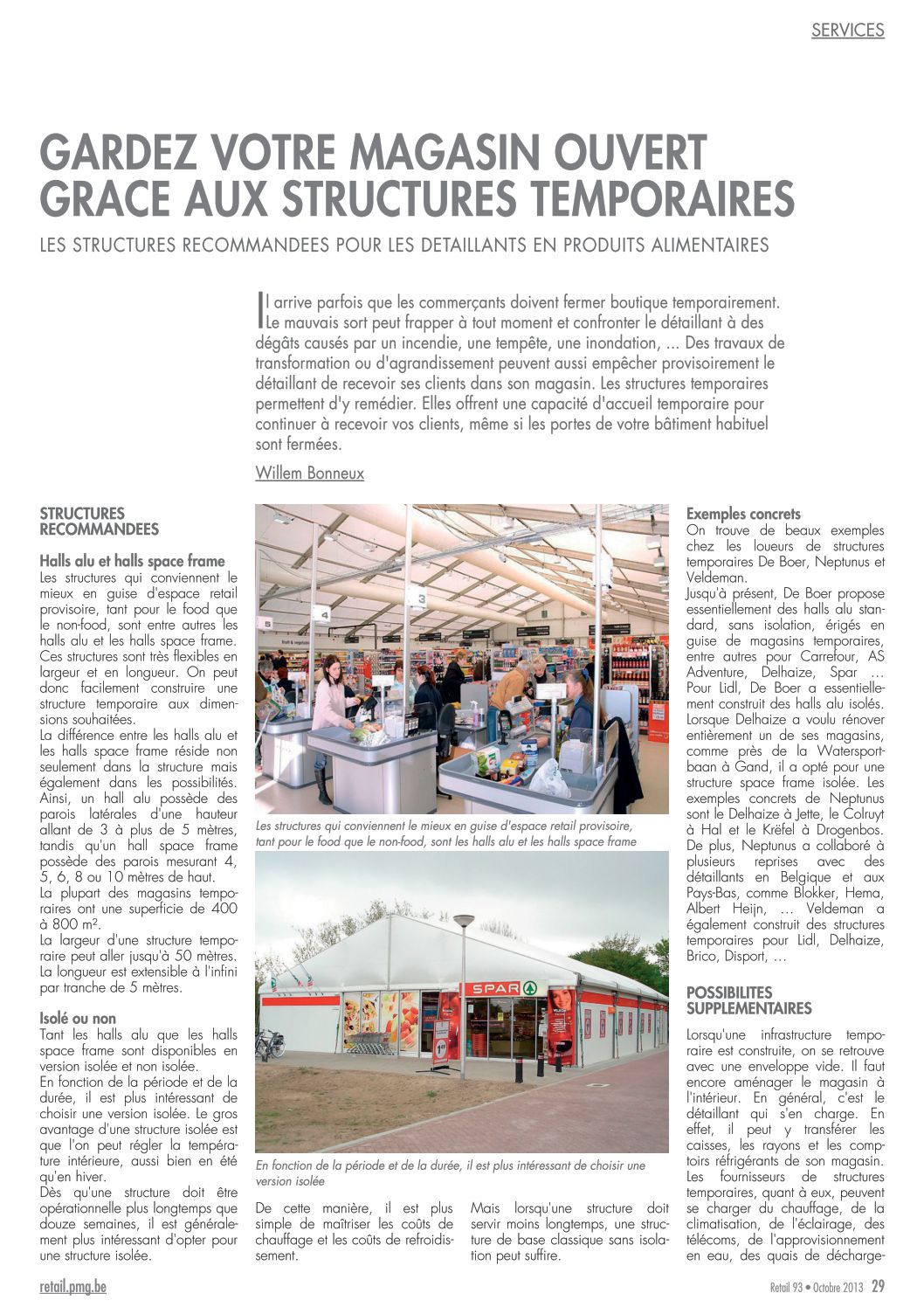 SERVICES

GARDEZ VOTRE MAGASIN OUVERT GRACE AUX STRUCTURES TEMPORAIRES

LES STRUCTURES RECOMMANDEES POUR LES DETAILLANTS EN PRODUITS ALIMENTAIRES

Il arrive parfois que les commerçants doivent fermer boutique temporairement. Le mauvais sort peut frapper à tout moment et confronter le détaillant à des dégâts causés par un incendie, une tempête, une inondation, ... Des travaux de transformation ou d'agrandissement peuvent aussi empêcher provisoirement le détaillant de recevoir ses clients dans son magasin. Les structures temporaires permettent d'y remédier. Elles offrent une capacité d'accueil temporaire pour continuer à recevoir vos clients, même si les portes de votre bâtiment habituel sont fermées.

Willem Bonneux

STRUCTURES RECOMMANDEES

Halls alu et halls space frame
Les structures qui conviennent le mieux en guise d'espace retail provisoire, tant pour le food que le non-food, sont entre autres les halls alu et les halls space frame. Ces structures sont très flexibles en largeur et en longueur. On peut donc facilement construire une structure temporaire aux dimensions souhaitées.
La différence entre les halls alu et les halls space frame réside non seulement dans la structure mais également dans les possibilités. Ainsi, un hall alu possède des parois latérales d'une hauteur allant de 3 à plus de 5 mètres, tandis qu'un hall space frame possède des parois mesurant 4, 5, 6, 8 ou 10 mètres de haut.
La plupart des magasins temporaires ont une superficie de 400 à 800 m².
La largeur d'une structure temporaire peut aller jusqu'à 50 mètres. La longueur est extensible à l'infini par tranche de 5 mètres.

Isolé ou non
Tant les halls alu que les halls space frame sont disponibles en version isolée et non isolée.
En fonction de la période et de la durée, il est plus intéressant de choisir une version isolée. Le gros avantage d'une structure isolée est que l'on peut régler la température intérieure, aussi bien en été qu'en hiver.
Dès qu'une structure doit être opérationnelle plus longtemps que douze semaines, il est généralement plus intéressant d'opter pour une structure isolée.

Les structures qui conviennent le mieux en guise d'espace retail provisoire, tant pour le food que le non-food, sont les halls alu et les halls space frame

SPAR

En fonction de la période et de la durée, il est plus intéressant de choisir une version isolée

De cette manière, il est plus simple de maîtriser les coûts de chauffage et les coûts de refroidissement.

Mais lorsqu'une structure doit servir moins longtemps, une structure de base classique sans isolation peut suffire.

Exemples concrets
On trouve de beaux exemples chez les loueurs de structures temporaires De Boer, Neptunus et Veldeman.
Jusqu'à présent, De Boer propose essentiellement des halls alu standard, sans isolation, érigés en guise de magasins temporaires, entre autres pour Carrefour, AS Adventure, Delhaize, Spar … Pour Lidl, De Boer a essentiellement construit des halls alu isolés. Lorsque Delhaize a voulu rénover entièrement un de ses magasins, comme près de la Watersportbaan à Gand, il a opté pour une structure space frame isolée. Les exemples concrets de Neptunus sont le Delhaize à Jette, le Colruyt à Hal et le Krëfel à Drogenbos. De plus, Neptunus a collaboré à plusieurs reprises avec des détaillants en Belgique et aux Pays-Bas, comme Blokker, Hema, Albert Heijn, … Veldeman a également construit des structures temporaires pour Lidl, Delhaize, Brico, Disport, …

POSSIBILITES SUPPLEMENTAIRES
Lorsqu'une infrastructure temporaire est construite, on se retrouve avec une enveloppe vide. Il faut encore aménager le magasin à l'intérieur. En général, c'est le détaillant qui s'en charge. En effet, il peut y transférer les caisses, les rayons et les comptoirs réfrigérants de son magasin. Les fournisseurs de structures temporaires, quant à eux, peuvent se charger du chauffage, de la climatisation, de l'éclairage, des télécoms, de l'approvisionnement en eau, des quais de décharge-

retail.pmg.be

Retail 93 • Octobre 2013 29